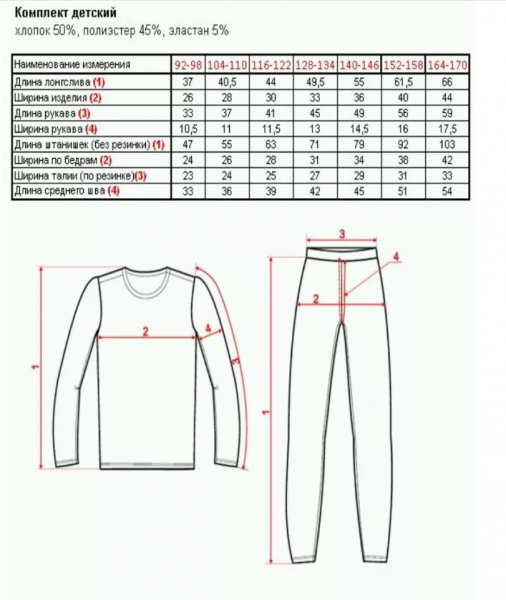 Комплект детский
хлопок 50%, полиэстер 45%, эластан 5%

| Наименование измерения | 92-98 | 104-110 | 116-122 | 128-134 | 140-146 | 152-158 | 164-170 |
|---|---|---|---|---|---|---|---|
| Длина лонгслива (1) | 37 | 40,5 | 44 | 49,5 | 55 | 61,5 | 66 |
| Ширина изделия (2) | 26 | 28 | 30 | 33 | 36 | 40 | 44 |
| Длина рукава (3) | 33 | 37 | 41 | 45 | 49 | 56 | 59 |
| Ширина рукава (4) | 10,5 | 11 | 11,5 | 13 | 14,5 | 16 | 17,5 |
| Длина штанишек (без резинки) (1) | 47 | 55 | 63 | 71 | 79 | 92 | 103 |
| Ширина по бедрам (2) | 24 | 26 | 28 | 31 | 34 | 38 | 42 |
| Ширина талии (по резинке)(3) | 23 | 24 | 25 | 27 | 29 | 31 | 33 |
| Длина среднего шва (4) | 33 | 36 | 39 | 42 | 45 | 51 | 54 |

1
2
4
3
3
4
2
1